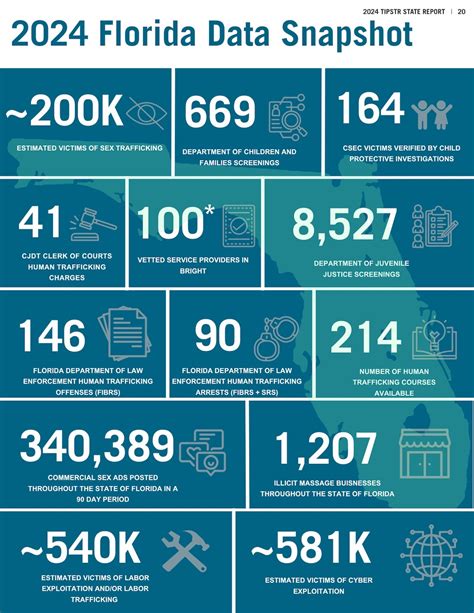 2024 TIPSTR STATE REPORT | 20

2024 Florida Data Snapshot

~200K

ESTIMATED VICTIMS OF SEX TRAFFICKING

669

DEPARTMENT OF CHILDREN AND FAMILIES SCREENINGS

164

CSEC VICTIMS VERIFIED BY CHILD PROTECTIVE INVESTIGATIONS

41

CJDT CLERK OF COURTS HUMAN TRAFFICKING CHARGES

100*

VETTED SERVICE PROVIDERS IN BRIGHT

8,527

DEPARTMENT OF JUVENILE JUSTICE SCREENINGS

146

FLORIDA DEPARTMENT OF LAW ENFORCEMENT HUMAN TRAFFICKING OFFENSES (FIBRS)

90

FLORIDA DEPARTMENT OF LAW ENFORCEMENT HUMAN TRAFFICKING ARRESTS (FIBRS + SRS)

214

NUMBER OF HUMAN TRAFFICKING COURSES AVAILABLE

340,389

COMMERCIAL SEX ADS POSTED THROUGHOUT THE STATE OF FLORIDA IN A 90 DAY PERIOD

1,207

ILLICIT MASSAGE BUISNESSES THROUGHOUT THE STATE OF FLORIDA

~540K

ESTIMATED VICTIMS OF LABOR EXPLOITATION AND/OR LABOR TRAFFICKING

~581K

ESTIMATED VICTIMS OF CYBER EXPLOITATION